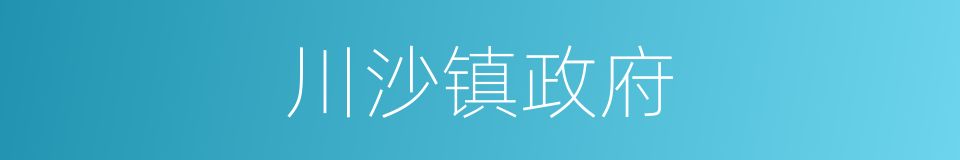 川沙镇政府